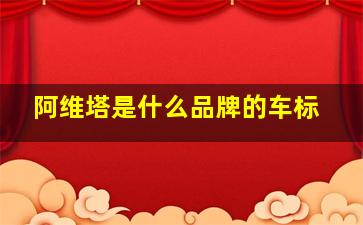 阿维塔是什么品牌的车标